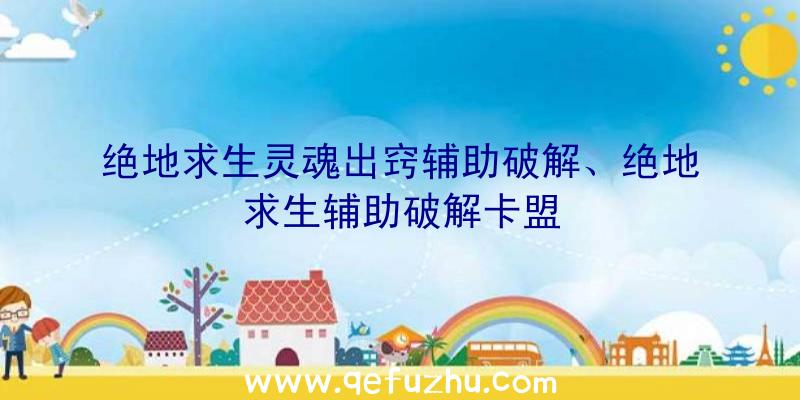 绝地求生灵魂出窍辅助破解、绝地求生辅助破解卡盟

www.qefuzhu.com